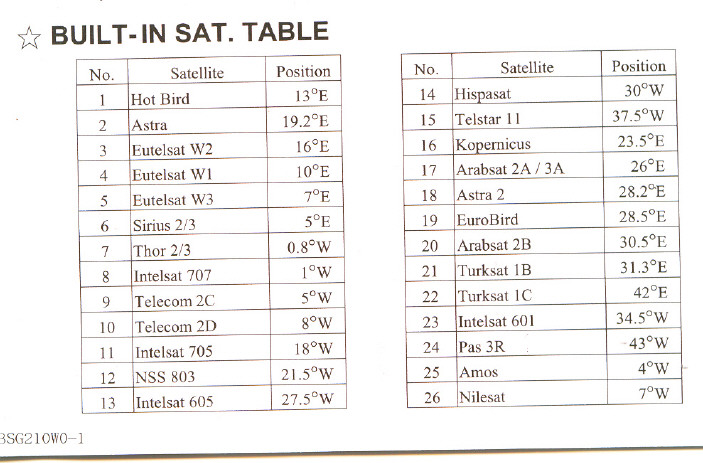 ☆ BUILT-IN SAT. TABLE

| No. | Satellite | Position |
|---|---|---|
| 1 | Hot Bird | 13°E |
| 2 | Astra | 19.2°E |
| 3 | Eutelsat W2 | 16°E |
| 4 | Eutelsat W1 | 10°E |
| 5 | Eutelsat W3 | 7°E |
| 6 | Sirius 2/3 | 5°E |
| 7 | Thor 2/3 | 0.8°W |
| 8 | Intelsat 707 | 1°W |
| 9 | Telecom 2C | 5°W |
| 10 | Telecom 2D | 8°W |
| 11 | Intelsat 705 | 18°W |
| 12 | NSS 803 | 21.5°W |
| 13 | Intelsat 605 | 27.5°W |

| No. | Satellite | Position |
|---|---|---|
| 14 | Hispasat | 30°W |
| 15 | Telstar 11 | 37.5°W |
| 16 | Kopernicus | 23.5°E |
| 17 | Arabsat 2A / 3A | 26°E |
| 18 | Astra 2 | 28.2°E |
| 19 | EuroBird | 28.5°E |
| 20 | Arabsat 2B | 30.5°E |
| 21 | Turksat 1B | 31.3°E |
| 22 | Turksat 1C | 42°E |
| 23 | Intelsat 601 | 34.5°W |
| 24 | Pas 3R | 43°W |
| 25 | Amos | 4°W |
| 26 | Nilesat | 7°W |

BSG210W0-1